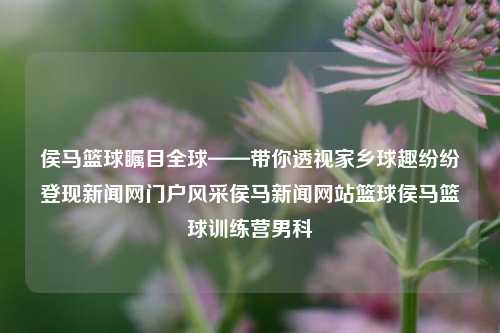 侯马篮球瞩目全球——带你透视家乡球趣纷纷登现新闻网门户风采侯马新闻网站篮球侯马篮球训练营男科